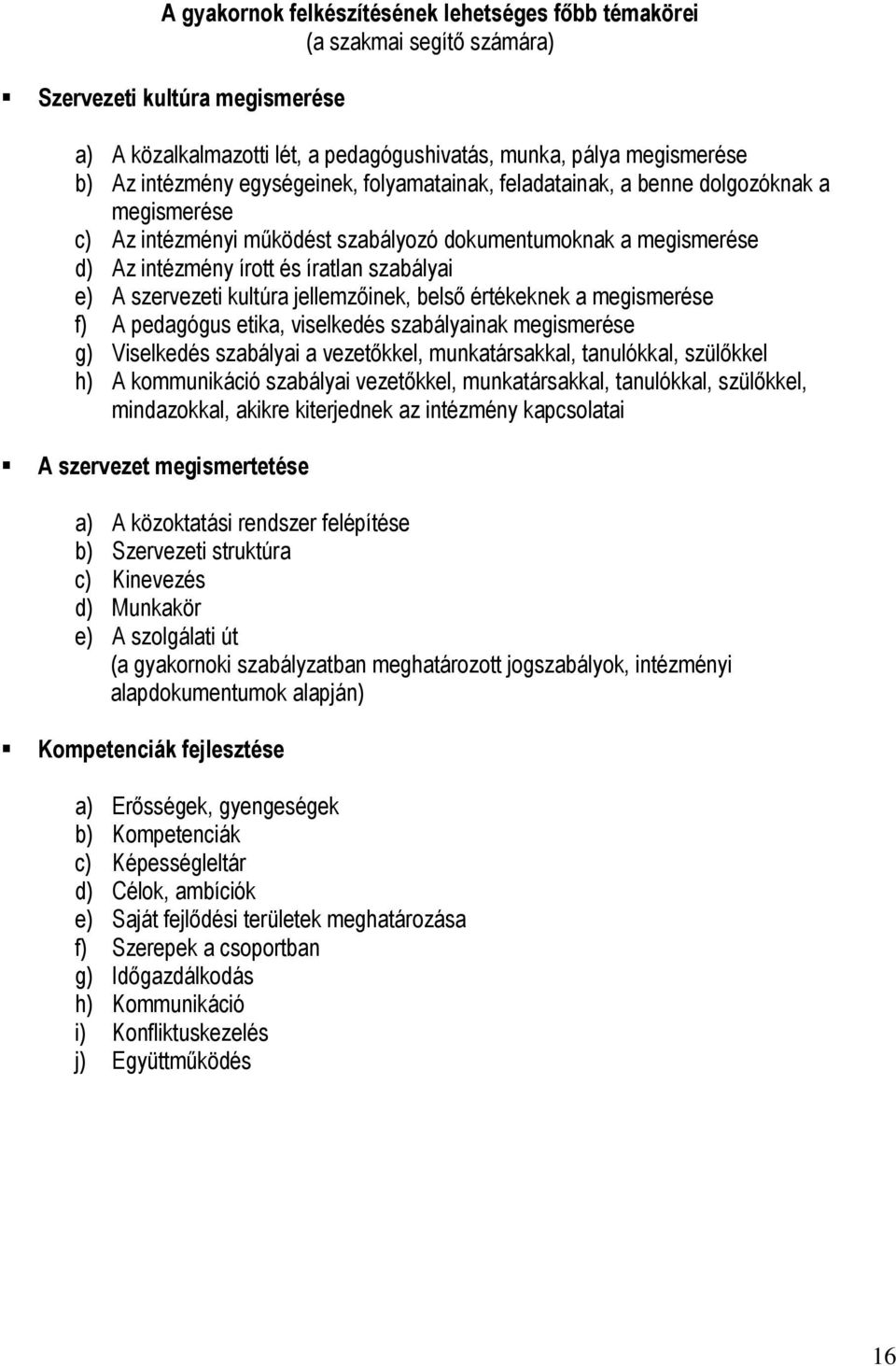 A gyakornok felkészítésének lehetséges főbb témakörei
(a szakmai segítő számára)

▪ Szervezeti kultúra megismerése

a) A közalkalmazotti lét, a pedagógushivatás, munka, pálya megismerése
b) Az intézmény egységeinek, folyamatainak, feladatainak, a benne dolgozóknak a megismerése
c) Az intézményi működést szabályozó dokumentumoknak a megismerése
d) Az intézmény írott és íratlan szabályai
e) A szervezeti kultúra jellemzőinek, belső értékeknek a megismerése
f) A pedagógus etika, viselkedés szabályainak megismerése
g) Viselkedés szabályai a vezetőkkel, munkatársakkal, tanulókkal, szülőkkel
h) A kommunikáció szabályai vezetőkkel, munkatársakkal, tanulókkal, szülőkkel, mindazokkal, akikre kiterjednek az intézmény kapcsolatai

▪ A szervezet megismertetése

a) A közoktatási rendszer felépítése
b) Szervezeti struktúra
c) Kinevezés
d) Munkakör
e) A szolgálati út
(a gyakornoki szabályzatban meghatározott jogszabályok, intézményi alapdokumentumok alapján)

▪ Kompetenciák fejlesztése

a) Erősségek, gyengeségek
b) Kompetenciák
c) Képességleltár
d) Célok, ambíciók
e) Saját fejlődési területek meghatározása
f) Szerepek a csoportban
g) Időgazdálkodás
h) Kommunikáció
i) Konfliktuskezelés
j) Együttműködés

16